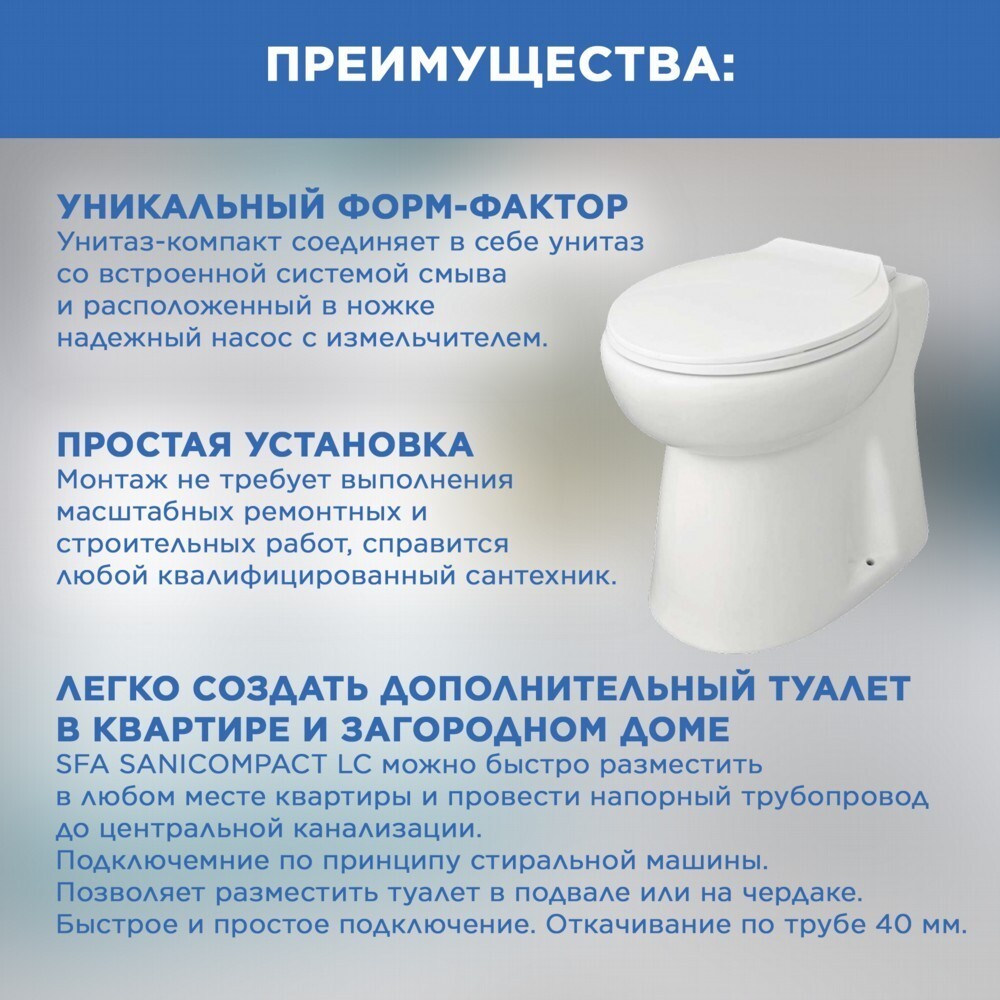 ПРЕИМУЩЕСТВА:

УНИКАЛЬНЫЙ ФОРМ-ФАКТОР
Унитаз-компакт соединяет в себе унитаз со встроенной системой смыва и расположенный в ножке надежный насос с измельчителем.

ПРОСТАЯ УСТАНОВКА
Монтаж не требует выполнения масштабных ремонтных и строительных работ, справится любой квалифицированный сантехник.

ЛЕГКО СОЗДАТЬ ДОПОЛНИТЕЛЬНЫЙ ТУАЛЕТ В КВАРТИРЕ И ЗАГОРОДНОМ ДОМЕ
SFA SANICOMPACT LC можно быстро разместить в любом месте квартиры и провести напорный трубопровод до центральной канализации.
Подключемние по принципу стиральной машины.
Позволяет разместить туалет в подвале или на чердаке.
Быстрое и простое подключение. Откачивание по трубе 40 мм.